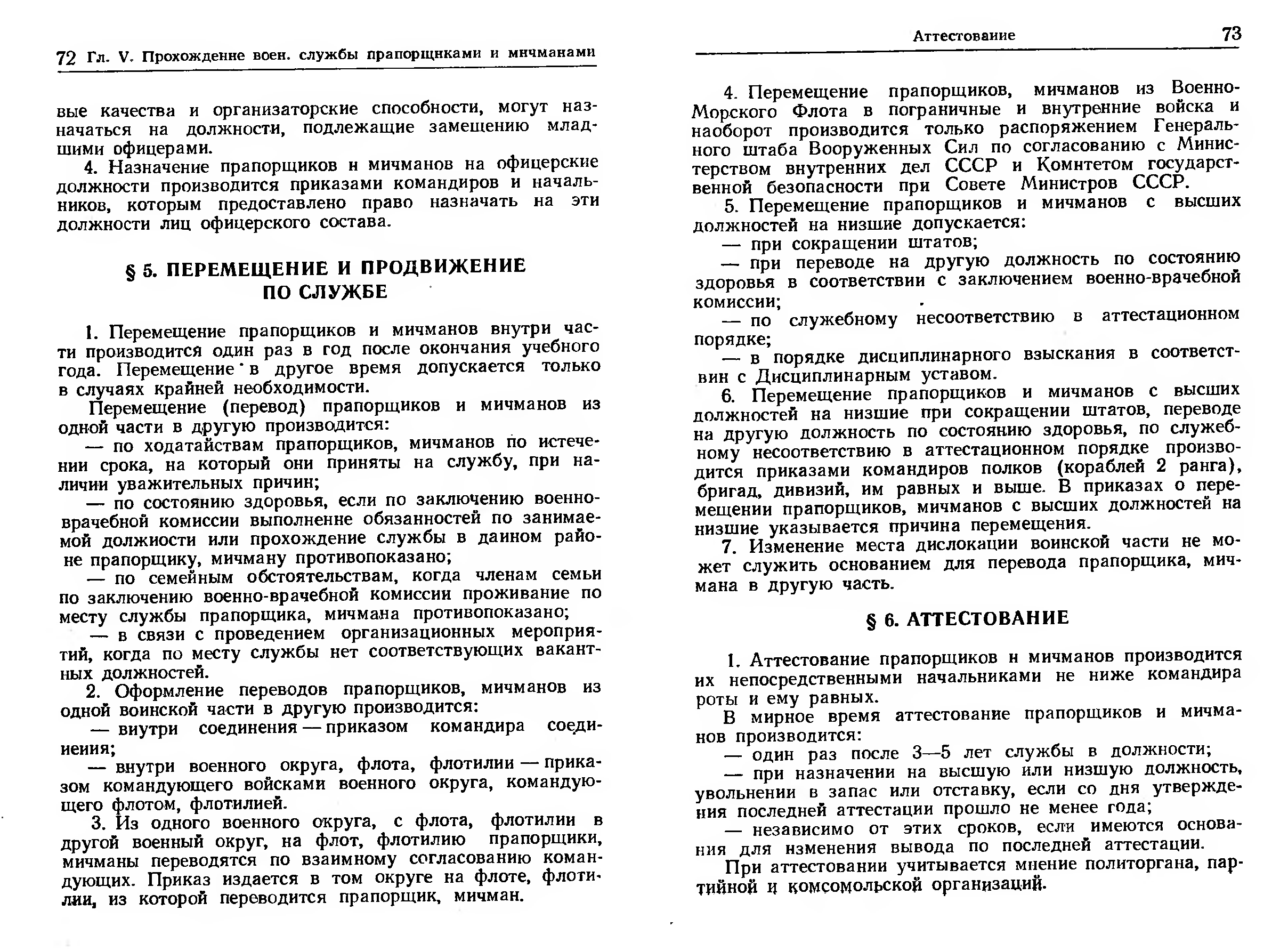 72 Гл. V. Прохождение воен. службы прапорщиками и мичманами

вые качества и организаторские способности, могут назначаться на должности, подлежащие замещению младшими офицерами.

4. Назначение прапорщиков и мичманов на офицерские должности производится приказами командиров и начальников, которым предоставлено право назначать на эти должности лиц офицерского состава.

§ 5. ПЕРЕМЕЩЕНИЕ И ПРОДВИЖЕНИЕ ПО СЛУЖБЕ

1. Перемещение прапорщиков и мичманов внутри части производится один раз в год после окончания учебного года. Перемещение в другое время допускается только в случаях крайней необходимости.

Перемещение (перевод) прапорщиков и мичманов из одной части в другую производится:

— по ходатайствам прапорщиков, мичманов по истечении срока, на который они приняты на службу, при наличии уважительных причин;

— по состоянию здоровья, если по заключению военно-врачебной комиссии выполнение обязанностей по занимаемой должности или прохождение службы в данном районе прапорщику, мичману противопоказано;

— по семейным обстоятельствам, когда членам семьи по заключению военно-врачебной комиссии проживание по месту службы прапорщика, мичмана противопоказано;

— в связи с проведением организационных мероприятий, когда по месту службы нет соответствующих вакантных должностей.

2. Оформление переводов прапорщиков, мичманов из одной воинской части в другую производится:

— внутри соединения — приказом командира соединения;

— внутри военного округа, флота, флотилии — приказом командующего войсками военного округа, командующего флотом, флотилией.

3. Из одного военного округа, с флота, флотилии в другой военный округ, на флот, флотилию прапорщики, мичманы переводятся по взаимному согласованию командующих. Приказ издается в том округе на флоте, флотилии, из которой переводится прапорщик, мичман.

Аттестование 73

4. Перемещение прапорщиков, мичманов из Военно-Морского Флота в пограничные и внутренние войска и наоборот производится только распоряжением Генерального штаба Вооруженных Сил по согласованию с Министерством внутренних дел СССР и Комитетом государственной безопасности при Совете Министров СССР.

5. Перемещение прапорщиков и мичманов с высших должностей на низшие допускается:

— при сокращении штатов;

— при переводе на другую должность по состоянию здоровья в соответствии с заключением военно-врачебной комиссии;

— по служебному несоответствию в аттестационном порядке;

— в порядке дисциплинарного взыскания в соответствии с Дисциплинарным уставом.

6. Перемещение прапорщиков и мичманов с высших должностей на низшие при сокращении штатов, переводе на другую должность по состоянию здоровья, по служебному несоответствию в аттестационном порядке производится приказами командиров полков (кораблей 2 ранга), бригад, дивизий, им равных и выше. В приказах о перемещении прапорщиков, мичманов с высших должностей на низшие указывается причина перемещения.

7. Изменение места дислокации воинской части не может служить основанием для перевода прапорщика, мичмана в другую часть.

§ 6. АТТЕСТОВАНИЕ

1. Аттестование прапорщиков и мичманов производится их непосредственными начальниками не ниже командира роты и ему равных.

В мирное время аттестование прапорщиков и мичманов производится:

— один раз после 3—5 лет службы в должности;

— при назначении на высшую или низшую должность, увольнении в запас или отставку, если со дня утверждения последней аттестации прошло не менее года;

— независимо от этих сроков, если имеются основания для изменения вывода по последней аттестации.

При аттестовании учитывается мнение политоргана, партийной и комсомольской организаций.